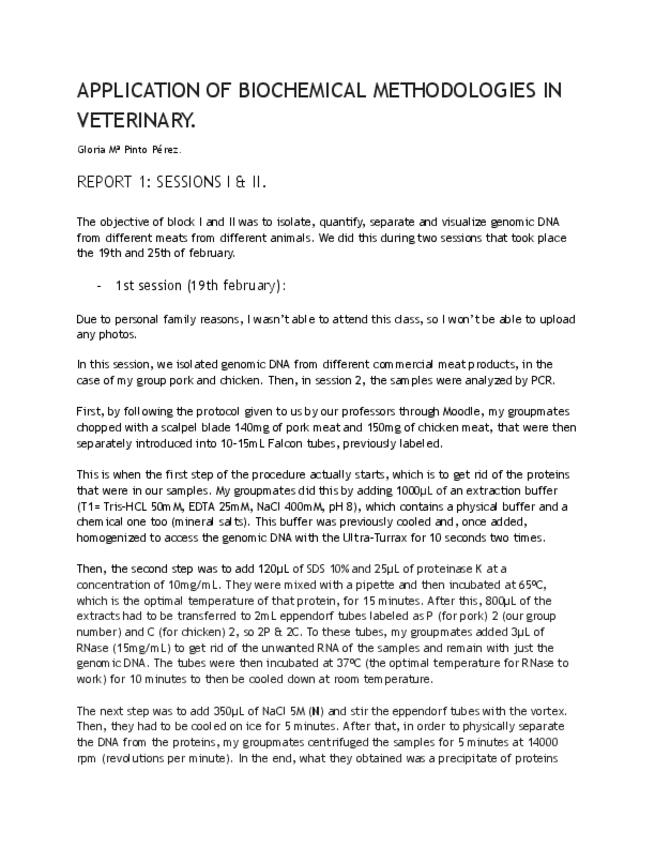 APPLICATION OF BIOCHEMICAL METHODOLOGIES IN VETERINARY.

Gloria Mª Pinto Pérez.

REPORT 1: SESSIONS I & II.

The objective of block I and II was to isolate, quantify, separate and visualize genomic DNA from different meats from different animals. We did this during two sessions that took place the 19th and 25th of february.

- 1st session (19th february):

Due to personal family reasons, I wasn't able to attend this class, so I won't be able to upload any photos.

In this session, we isolated genomic DNA from different commercial meat products, in the case of my group pork and chicken. Then, in session 2, the samples were analyzed by PCR.

First, by following the protocol given to us by our professors through Moodle, my groupmates chopped with a scalpel blade 140mg of pork meat and 150mg of chicken meat, that were then separately introduced into 10-15mL Falcon tubes, previously labeled.

This is when the first step of the procedure actually starts, which is to get rid of the proteins that were in our samples. My groupmates did this by adding 1000µL of an extraction buffer (T1= Tris-HCL 50mM, EDTA 25mM, NaCl 400mM, pH 8), which contains a physical buffer and a chemical one too (mineral salts). This buffer was previously cooled and, once added, homogenized to access the genomic DNA with the Ultra-Turrax for 10 seconds two times.

Then, the second step was to add 120µL of SDS 10% and 25µL of proteinase K at a concentration of 10mg/mL. They were mixed with a pipette and then incubated at 65ºC, which is the optimal temperature of that protein, for 15 minutes. After this, 800µL of the extracts had to be transferred to 2mL eppendorf tubes labeled as P (for pork) 2 (our group number) and C (for chicken) 2, so 2P & 2C. To these tubes, my groupmates added 3µL of RNase (15mg/mL) to get rid of the unwanted RNA of the samples and remain with just the genomic DNA. The tubes were then incubated at 37ºC (the optimal temperature for RNase to work) for 10 minutes to then be cooled down at room temperature.

The next step was to add 350µL of NaCl 5M (N) and stir the eppendorf tubes with the vortex. Then, they had to be cooled on ice for 5 minutes. After that, in order to physically separate the DNA from the proteins, my groupmates centrifuged the samples for 5 minutes at 14000 rpm (revolutions per minute). In the end, what they obtained was a precipitate of proteins